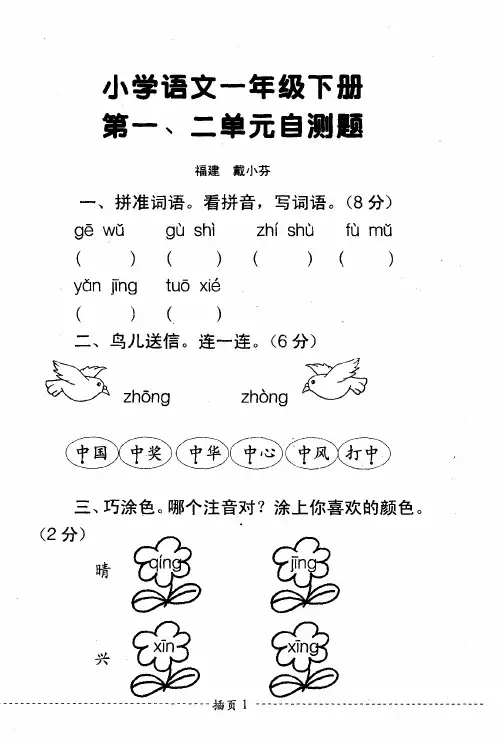 小学语文一年级下册
第一、二单元自测题

福建　戴小芬

一、拼准词语。看拼音，写词语。（8 分）

gē wǔ　gù shì　zhí shù　fù mǔ
(　　) (　　) (　　) (　　)
yǎn jīng　tuō xié
(　　) (　　)

二、鸟儿送信。连一连。（6 分）

zhōng　zhòng

中国　中奖　中华　中心　中风　打中

三、巧涂色。哪个注音对？涂上你喜欢的颜色。（2 分）

晴　qíng　jīng

兴　xīn　xīng

插页 1